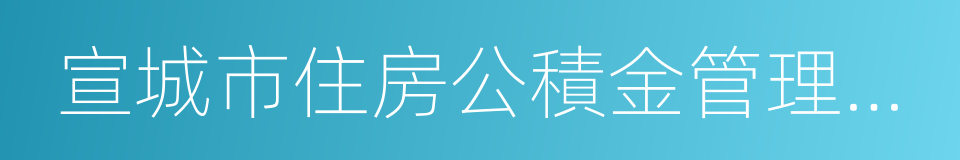 宣城市住房公積金管理...